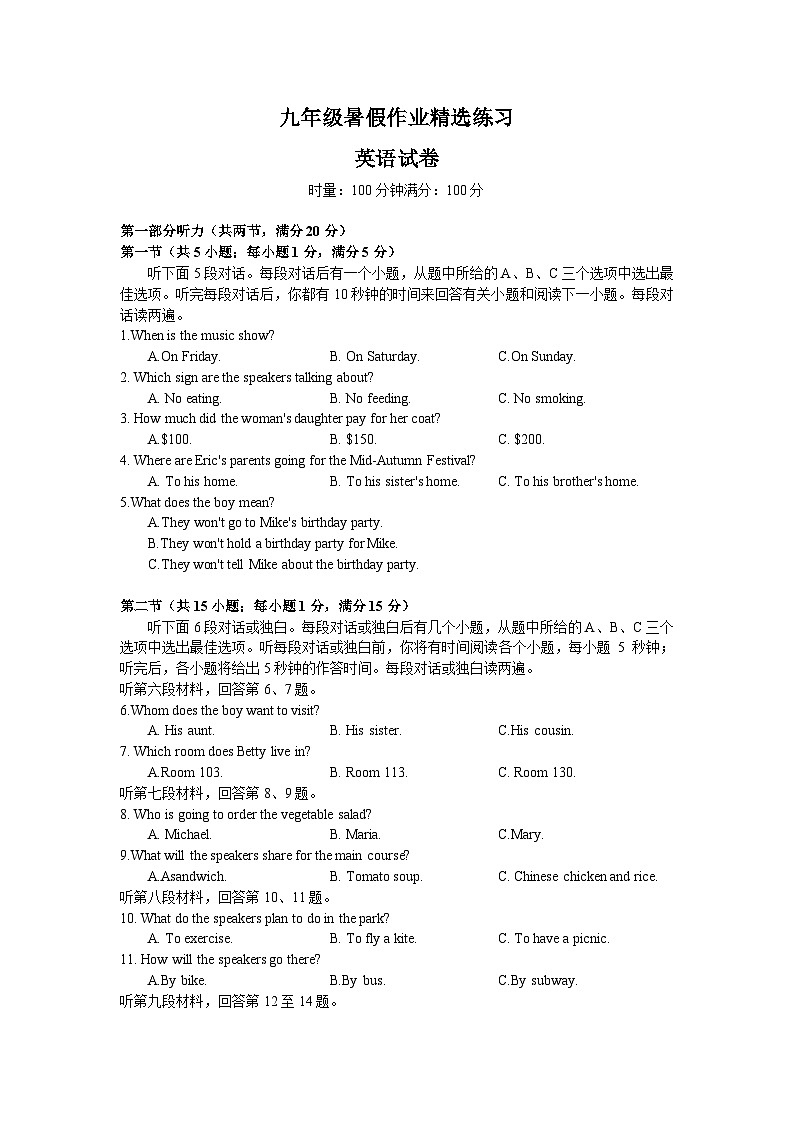 九年级暑假作业精选练习

英语试卷

时量：100 分钟满分：100 分

第一部分听力（共两节，满分 20 分）
第一节（共 5 小题；每小题 1 分，满分 5 分）

听下面 5 段对话。每段对话后有一个小题，从题中所给的 A、B、C 三个选项中选出最佳选项。听完每段对话后，你都有 10 秒钟的时间来回答有关小题和阅读下一小题。每段对话读两遍。

1.When is the music show?
A.On Friday. B. On Saturday. C.On Sunday.
2. Which sign are the speakers talking about?
A. No eating. B. No feeding. C. No smoking.
3. How much did the woman's daughter pay for her coat?
A.$100. B. $150. C. $200.
4. Where are Eric's parents going for the Mid-Autumn Festival?
A. To his home. B. To his sister's home. C. To his brother's home.
5.What does the boy mean?
A.They won't go to Mike's birthday party.
B.They won't hold a birthday party for Mike.
C.They won't tell Mike about the birthday party.

第二节（共 15 小题；每小题 1 分，满分 15 分）

听下面 6 段对话或独白。每段对话或独白后有几个小题，从题中所给的 A、B、C 三个选项中选出最佳选项。听每段对话或独白前，你将有时间阅读各个小题，每小题 5 秒钟；听完后，各小题将给出 5 秒钟的作答时间。每段对话或独白读两遍。

听第六段材料，回答第 6、7 题。
6.Whom does the boy want to visit?
A. His aunt. B. His sister. C.His cousin.
7. Which room does Betty live in?
A.Room 103. B. Room 113. C. Room 130.
听第七段材料，回答第 8、9 题。
8. Who is going to order the vegetable salad?
A. Michael. B. Maria. C.Mary.
9.What will the speakers share for the main course?
A.Asandwich. B. Tomato soup. C. Chinese chicken and rice.
听第八段材料，回答第 10、11 题。
10. What do the speakers plan to do in the park?
A. To exercise. B. To fly a kite. C. To have a picnic.
11. How will the speakers go there?
A.By bike. B.By bus. C.By subway.
听第九段材料，回答第 12 至 14 题。